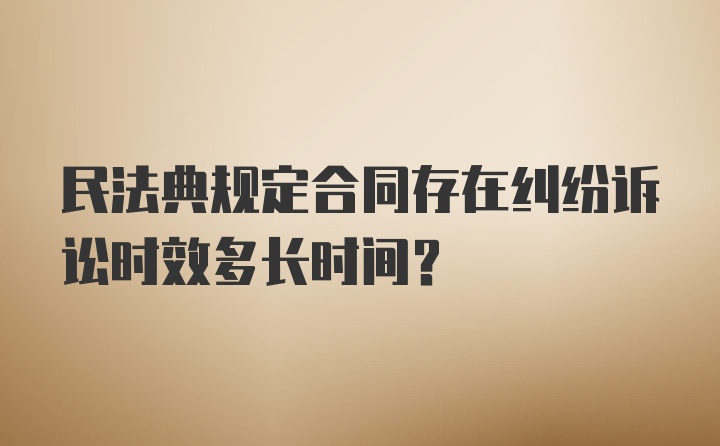 民法典规定合同存在纠纷诉讼时效多长时间？